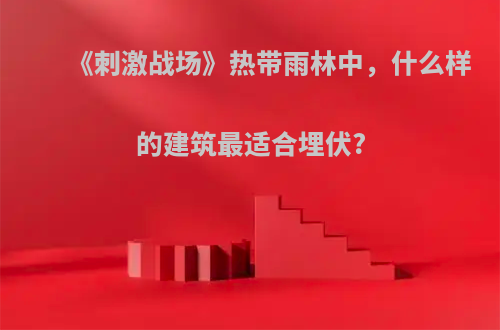 《刺激战场》热带雨林中，什么样的建筑最适合埋伏?